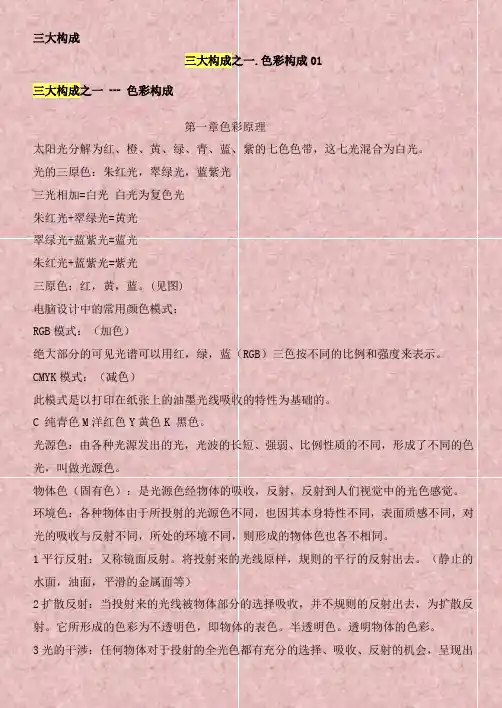 三大构成

三大构成之一.色彩构成 01

三大构成之一 --- 色彩构成

第一章色彩原理

太阳光分解为红、橙、黄、绿、青、蓝、紫的七色色带，这七光混合为白光。

光的三原色：朱红光，翠绿光，蓝紫光

三光相加=白光 白光为复色光

朱红光+翠绿光=黄光

翠绿光+蓝紫光=蓝光

朱红光+蓝紫光=紫光

三原色：红，黄，蓝。(见图)

电脑设计中的常用颜色模式：

RGB 模式：（加色）

绝大部分的可见光谱可以用红，绿，蓝（RGB）三色按不同的比例和强度来表示。

CMYK 模式：（减色）

此模式是以打印在纸张上的油墨光线吸收的特性为基础的。

C 纯青色 M 洋红色 Y 黄色 K 黑色。

光源色：由各种光源发出的光，光波的长短、强弱、比例性质的不同，形成了不同的色光，叫做光源色。

物体色（固有色）：是光源色经物体的吸收，反射，反射到人们视觉中的光色感觉。

环境色：各种物体由于所投射的光源色不同，也因其本身特性不同，表面质感不同，对光的吸收与反射不同，所处的环境不同，则形成的物体色也各不相同。

1 平行反射：又称镜面反射。将投射来的光线原样，规则的平行的反射出去。（静止的水面，油面，平滑的金属面等）

2 扩散反射：当投射来的光线被物体部分的选择吸收，并不规则的反射出去，为扩散反射。它所形成的色彩为不透明色，即物体的表色。半透明色。透明物体的色彩。

3 光的干涉：任何物体对于投射的全光色都有充分的选择、吸收、反射的机会，呈现出